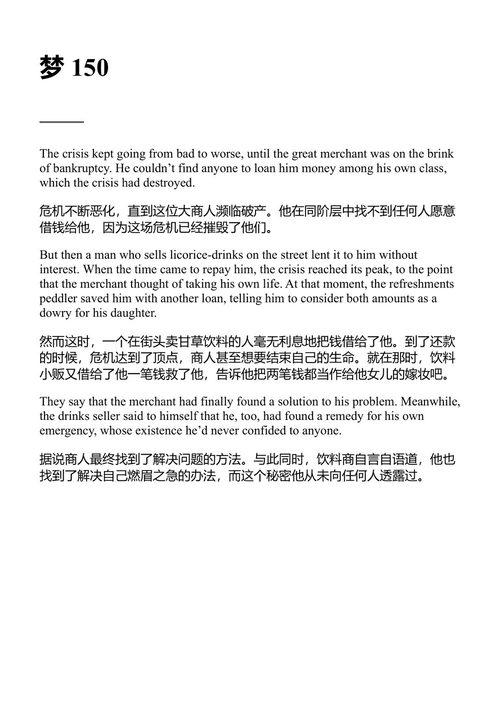 梦 150

The crisis kept going from bad to worse, until the great merchant was on the brink of bankruptcy. He couldn't find anyone to loan him money among his own class, which the crisis had destroyed.

危机不断恶化，直到这位大商人濒临破产。他在同阶层中找不到任何人愿意借钱给他，因为这场危机已经摧毁了他们。

But then a man who sells licorice-drinks on the street lent it to him without interest. When the time came to repay him, the crisis reached its peak, to the point that the merchant thought of taking his own life. At that moment, the refreshments peddler saved him with another loan, telling him to consider both amounts as a dowry for his daughter.

然而这时，一个在街头卖甘草饮料的人毫无利息地把钱借给了他。到了还款的时候，危机达到了顶点，商人甚至想要结束自己的生命。就在那时，饮料小贩又借给了他一笔钱救了他，告诉他把两笔钱都当作给他女儿的嫁妆吧。

They say that the merchant had finally found a solution to his problem. Meanwhile, the drinks seller said to himself that he, too, had found a remedy for his own emergency, whose existence he'd never confided to anyone.

据说商人最终找到了解决问题的方法。与此同时，饮料商自言自语道，他也找到了解决自己燃眉之急的办法，而这个秘密他从未向任何人透露过。